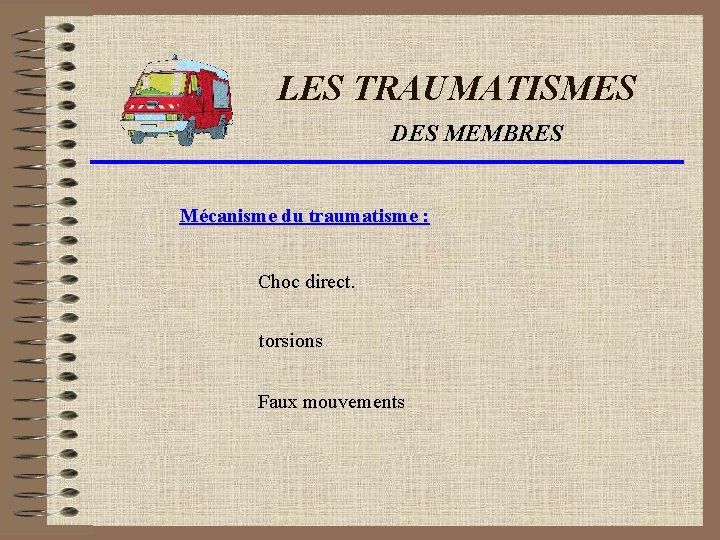 LES TRAUMATISMES

DES MEMBRES

Mécanisme du traumatisme :

Choc direct.

torsions

Faux mouvements